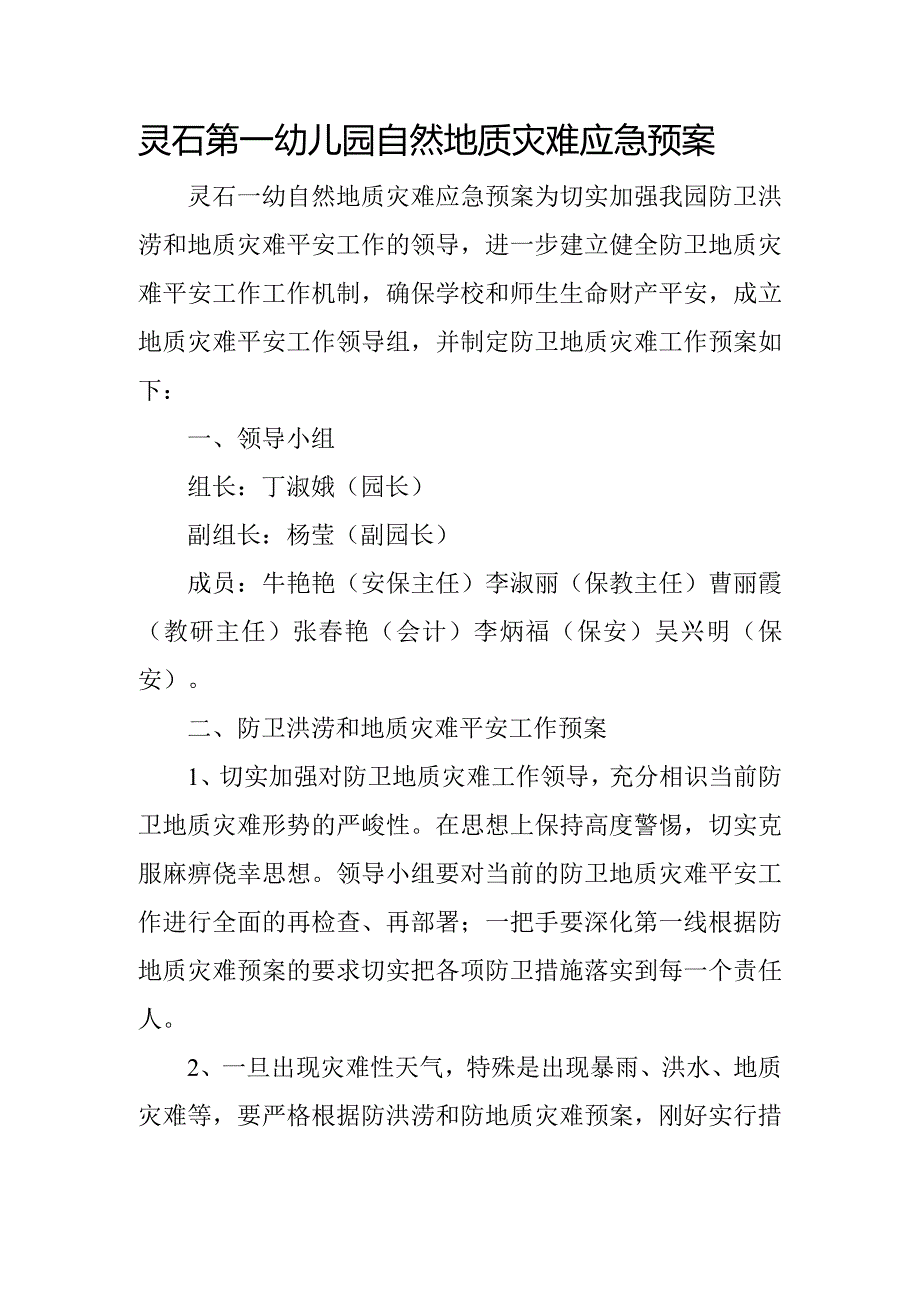 灵石第一幼儿园自然地质灾难应急预案

灵石一幼自然地质灾难应急预案为切实加强我园防卫洪涝和地质灾难平安工作的领导，进一步建立健全防卫地质灾难平安工作工作机制，确保学校和师生生命财产平安，成立地质灾难平安工作领导组，并制定防卫地质灾难工作预案如下：

一、领导小组

组长：丁淑娥（园长）

副组长：杨莹（副园长）

成员：牛艳艳（安保主任）李淑丽（保教主任）曹丽霞（教研主任）张春艳（会计）李炳福（保安）吴兴明（保安）。

二、防卫洪涝和地质灾难平安工作预案

1、切实加强对防卫地质灾难工作领导，充分相识当前防卫地质灾难形势的严峻性。在思想上保持高度警惕，切实克服麻痹侥幸思想。领导小组要对当前的防卫地质灾难平安工作进行全面的再检查、再部署；一把手要深化第一线根据防地质灾难预案的要求切实把各项防卫措施落实到每一个责任人。

2、一旦出现灾难性天气，特殊是出现暴雨、洪水、地质灾难等，要严格根据防洪涝和防地质灾难预案，刚好实行措